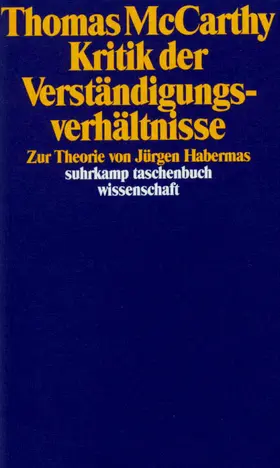 Thomas McCarthy
Kritik der Verständigungsverhältnisse

Zur Theorie von Jürgen Habermas
suhrkamp taschenbuch wissenschaft